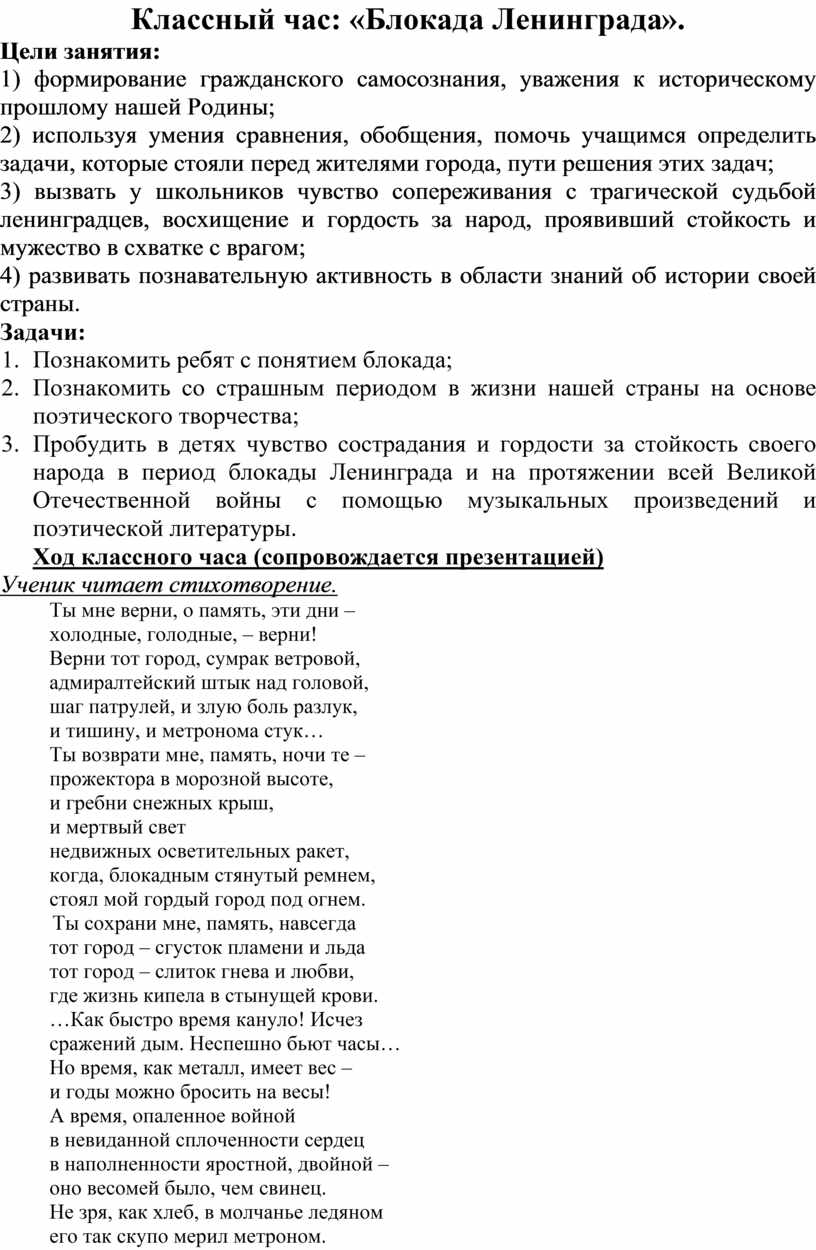 Классный час: «Блокада Ленинграда».

Цели занятия:

1) формирование гражданского самосознания, уважения к историческому прошлому нашей Родины;

2) используя умения сравнения, обобщения, помочь учащимся определить задачи, которые стояли перед жителями города, пути решения этих задач;

3) вызвать у школьников чувство сопереживания с трагической судьбой ленинградцев, восхищение и гордость за народ, проявивший стойкость и мужество в схватке с врагом;

4) развивать познавательную активность в области знаний об истории своей страны.

Задачи:

1. Познакомить ребят с понятием блокада;
2. Познакомить со страшным периодом в жизни нашей страны на основе поэтического творчества;
3. Пробудить в детях чувство сострадания и гордости за стойкость своего народа в период блокады Ленинграда и на протяжении всей Великой Отечественной войны с помощью музыкальных произведений и поэтической литературы.

Ход классного часа (сопровождается презентацией)

Ученик читает стихотворение.

Ты мне верни, о память, эти дни –
холодные, голодные, – верни!
Верни тот город, сумрак ветровой,
адмиралтейский штык над головой,
шаг патрулей, и злую боль разлук,
и тишину, и метронома стук…
Ты возврати мне, память, ночи те –
прожектора в морозной высоте,
и гребни снежных крыш,
и мертвый свет
недвижных осветительных ракет,
когда, блокадным стянутый ремнем,
стоял мой гордый город под огнем.
Ты сохрани мне, память, навсегда
тот город – сгусток пламени и льда
тот город – слиток гнева и любви,
где жизнь кипела в стынущей крови.
…Как быстро время кануло! Исчез
сражений дым. Неспешно бьют часы…
Но время, как металл, имеет вес –
и годы можно бросить на весы!
А время, опаленное войной
в невиданной сплоченности сердец
в наполненности яростной, двойной –
оно весомей было, чем свинец.
Не зря, как хлеб, в молчанье ледяном
его так скупо мерил метроном.